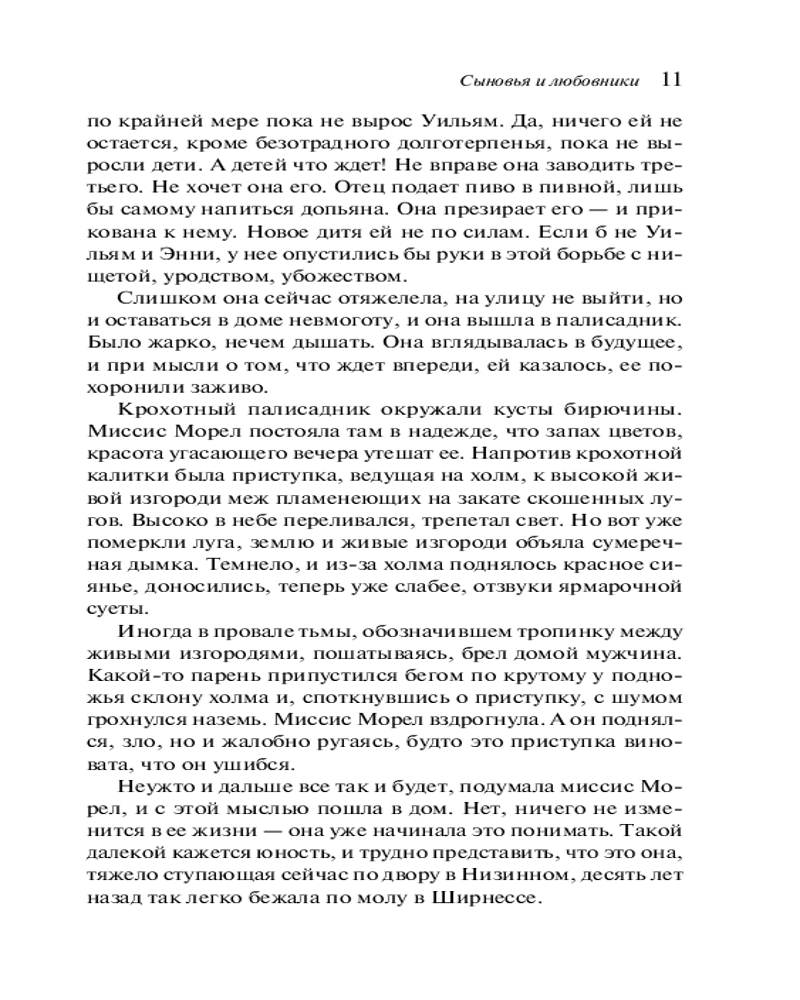 Сыновья и любовники 11

по крайней мере пока не вырос Уильям. Да, ничего ей не остается, кроме безотрадного долготерпенья, пока не выросли дети. А детей что ждет! Не вправе она заводить третьего. Не хочет она его. Отец подает пиво в пивной, лишь бы самому напиться допьяна. Она презирает его — и прикована к нему. Новое дитя ей не по силам. Если б не Уильям и Энни, у нее опустились бы руки в этой борьбе с нищетой, уродством, убожеством.

Слишком она сейчас отяжелела, на улицу не выйти, но и оставаться в доме невмоготу, и она вышла в палисадник. Было жарко, нечем дышать. Она вглядывалась в будущее, и при мысли о том, что ждет впереди, ей казалось, ее похоронили заживо.

Крохотный палисадник окружали кусты бирючины. Миссис Морел постояла там в надежде, что запах цветов, красота угасающего вечера утешат ее. Напротив крохотной калитки была приступка, ведущая на холм, к высокой живой изгороди меж пламенеющих на закате скошенных лугов. Высоко в небе переливался, трепетал свет. Но вот уже померкли луга, землю и живые изгороди объяла сумеречная дымка. Темнело, и из-за холма поднялось красное сиянье, доносились, теперь уже слабее, отзвуки ярмарочной суеты.

Иногда в провале тьмы, обозначившем тропинку между живыми изгородями, пошатываясь, брел домой мужчина. Какой-то парень припустился бегом по крутому у подножья склону холма и, споткнувшись о приступку, с шумом грохнулся наземь. Миссис Морел вздрогнула. А он поднялся, зло, но и жалобно ругаясь, будто это приступка виновата, что он ушибся.

Неужто и дальше все так и будет, подумала миссис Морел, и с этой мыслью пошла в дом. Нет, ничего не изменится в ее жизни — она уже начинала это понимать. Такой далекой кажется юность, и трудно представить, что это она, тяжело ступающая сейчас по двору в Низинном, десять лет назад так легко бежала по молу в Ширнессе.